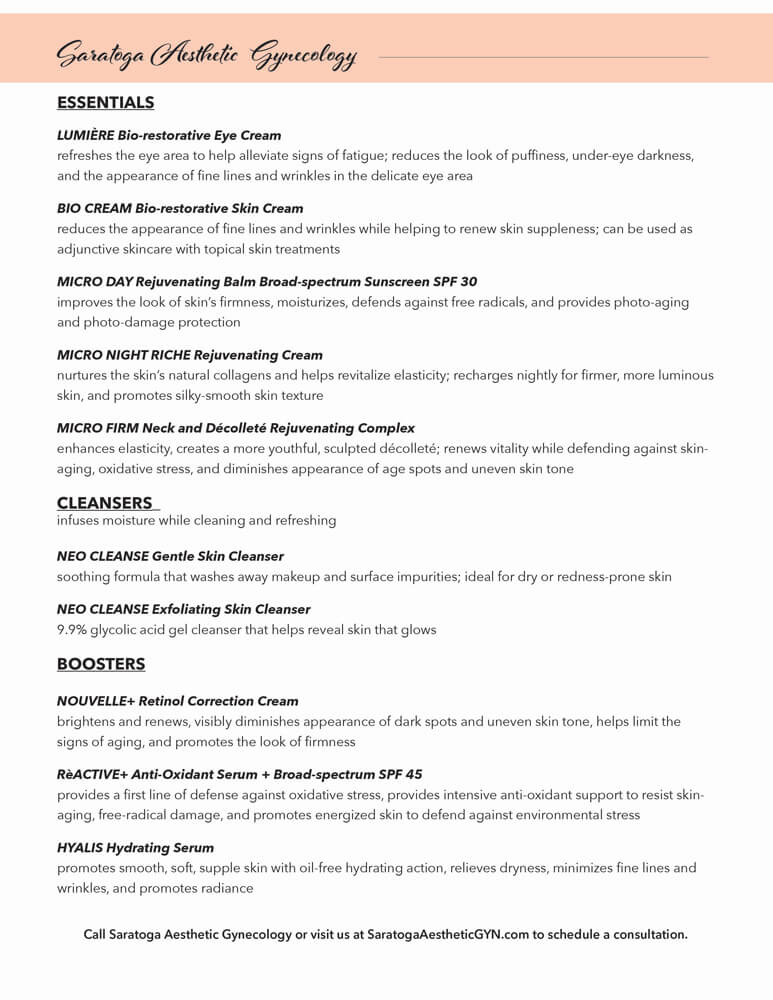 Saratoga Aesthetic Gynecology

ESSENTIALS

LUMIÈRE Bio-restorative Eye Cream
refreshes the eye area to help alleviate signs of fatigue; reduces the look of puffiness, under-eye darkness, and the appearance of fine lines and wrinkles in the delicate eye area

BIO CREAM Bio-restorative Skin Cream
reduces the appearance of fine lines and wrinkles while helping to renew skin suppleness; can be used as adjunctive skincare with topical skin treatments

MICRO DAY Rejuvenating Balm Broad-spectrum Sunscreen SPF 30
improves the look of skin's firmness, moisturizes, defends against free radicals, and provides photo-aging and photo-damage protection

MICRO NIGHT RICHE Rejuvenating Cream
nurtures the skin's natural collagens and helps revitalize elasticity; recharges nightly for firmer, more luminous skin, and promotes silky-smooth skin texture

MICRO FIRM Neck and Décolleté Rejuvenating Complex
enhances elasticity, creates a more youthful, sculpted décolleté; renews vitality while defending against skin-aging, oxidative stress, and diminishes appearance of age spots and uneven skin tone

CLEANSERS
infuses moisture while cleaning and refreshing

NEO CLEANSE Gentle Skin Cleanser
soothing formula that washes away makeup and surface impurities; ideal for dry or redness-prone skin

NEO CLEANSE Exfoliating Skin Cleanser
9.9% glycolic acid gel cleanser that helps reveal skin that glows

BOOSTERS

NOUVELLE+ Retinol Correction Cream
brightens and renews, visibly diminishes appearance of dark spots and uneven skin tone, helps limit the signs of aging, and promotes the look of firmness

RèACTIVE+ Anti-Oxidant Serum + Broad-spectrum SPF 45
provides a first line of defense against oxidative stress, provides intensive anti-oxidant support to resist skin-aging, free-radical damage, and promotes energized skin to defend against environmental stress

HYALIS Hydrating Serum
promotes smooth, soft, supple skin with oil-free hydrating action, relieves dryness, minimizes fine lines and wrinkles, and promotes radiance

Call Saratoga Aesthetic Gynecology or visit us at SaratogaAestheticGYN.com to schedule a consultation.